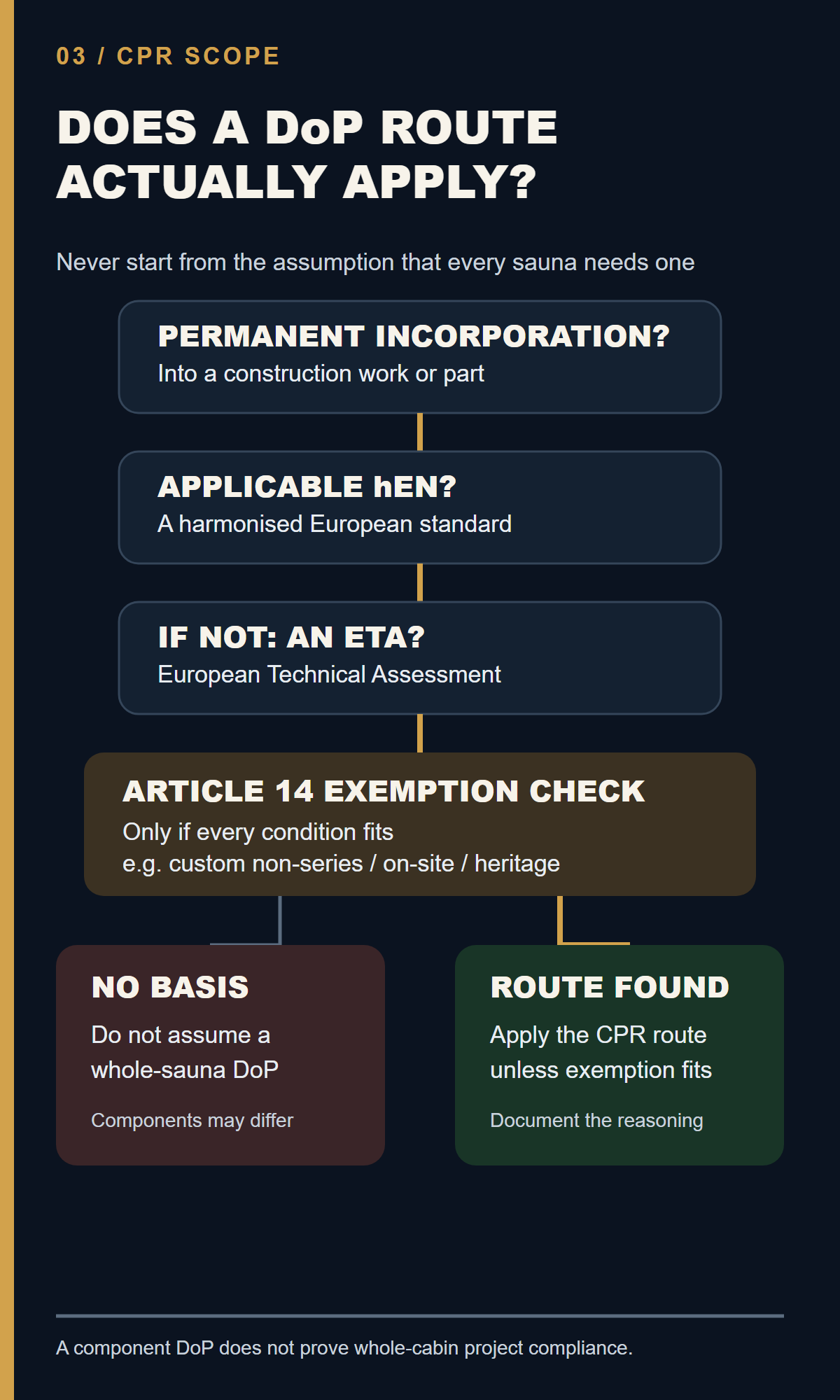 03 / CPR SCOPE

DOES A DoP ROUTE ACTUALLY APPLY?

Never start from the assumption that every sauna needs one

PERMANENT INCORPORATION?
Into a construction work or part

APPLICABLE hEN?
A harmonised European standard

IF NOT: AN ETA?
European Technical Assessment

ARTICLE 14 EXEMPTION CHECK
Only if every condition fits
e.g. custom non-series / on-site / heritage

NO BASIS
Do not assume a whole-sauna DoP

Components may differ

ROUTE FOUND
Apply the CPR route unless exemption fits

Document the reasoning

A component DoP does not prove whole-cabin project compliance.